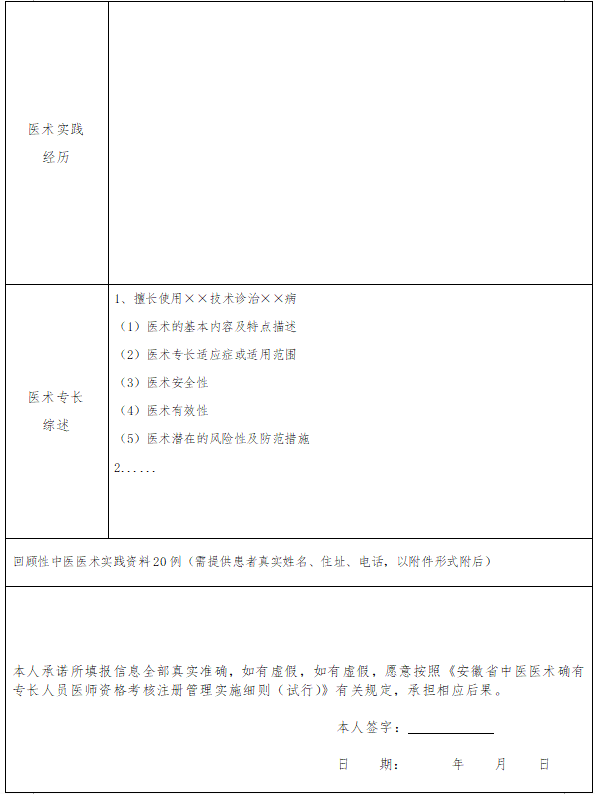 | 医术实践经历 | |
|---|---|
| 医术专长综述 | 1、擅长使用××技术诊治××病<br>（1）医术的基本内容及特点描述<br>（2）医术专长适应症或适用范围<br>（3）医术安全性<br>（4）医术有效性<br>（5）医术潜在的风险性及防范措施<br>2...... |

回顾性中医医术实践资料20例（需提供患者真实姓名、住址、电话，以附件形式附后）

本人承诺所填报信息全部真实准确，如有虚假，如有虚假，愿意按照《安徽省中医医术确有专长人员医师资格考核注册管理实施细则（试行）》有关规定，承担相应后果。

本人签字：

日　期：　　年　　月　　日